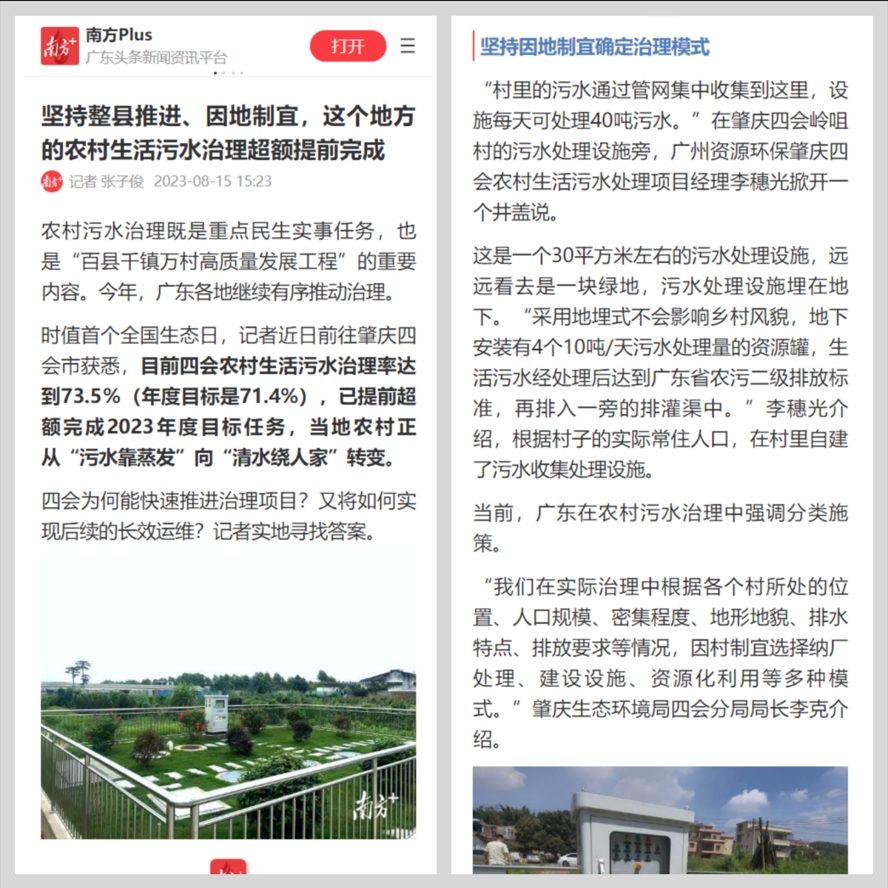 南方Plus
广东头条新闻资讯平台
打开

坚持整县推进、因地制宜，这个地方的农村生活污水治理超额提前完成

记者 张子俊 2023-08-15 15:23

农村污水治理既是重点民生实事任务，也是“百县千镇万村高质量发展工程”的重要内容。今年，广东各地继续有序推动治理。

时值首个全国生态日，记者近日前往肇庆四会市获悉，目前四会农村生活污水治理率达到73.5%（年度目标是71.4%），已提前超额完成2023年度目标任务，当地农村正从“污水靠蒸发”向“清水绕人家”转变。

四会为何能快速推进治理项目？又将如何实现后续的长效运维？记者实地寻找答案。

南方+

坚持因地制宜确定治理模式

“村里的污水通过管网集中收集到这里，设施每天可处理40吨污水。”在肇庆四会岭咀村的污水处理设施旁，广州资源环保肇庆四会农村生活污水处理项目经理李穗光掀开一个井盖说。

这是一个30平方米左右的污水处理设施，远远看去是一块绿地，污水处理设施埋在地下。“采用地埋式不会影响乡村风貌，地下安装有4个10吨/天污水处理量的资源罐，生活污水经处理后达到广东省农污二级排放标准，再排入一旁的排灌渠中。”李穗光介绍，根据村子的实际常住人口，在村里自建了污水收集处理设施。

当前，广东在农村污水治理中强调分类施策。

“我们在实际治理中根据各个村所处的位置、人口规模、密集程度、地形地貌、排水特点、排放要求等情况，因村制宜选择纳厂处理、建设设施、资源化利用等多种模式。”肇庆生态环境局四会分局局长李克介绍。